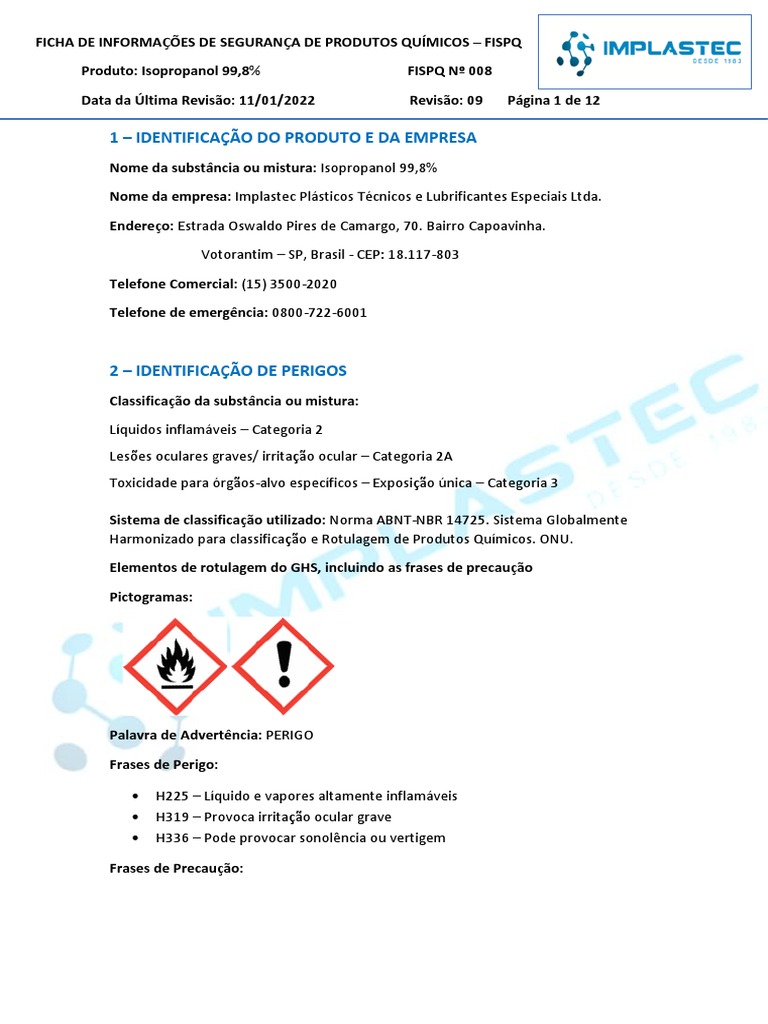 FICHA DE INFORMAÇÕES DE SEGURANÇA DE PRODUTOS QUÍMICOS – FISPQ

Produto: Isopropanol 99,8%    FISPQ Nº 008

Data da Última Revisão: 11/01/2022    Revisão: 09    Página 1 de 12

IMPLASTEC
DESDE 1983

1 – IDENTIFICAÇÃO DO PRODUTO E DA EMPRESA

Nome da substância ou mistura: Isopropanol 99,8%

Nome da empresa: Implastec Plásticos Técnicos e Lubrificantes Especiais Ltda.

Endereço: Estrada Oswaldo Pires de Camargo, 70. Bairro Capoavinha.

Votorantim – SP, Brasil - CEP: 18.117-803

Telefone Comercial: (15) 3500-2020

Telefone de emergência: 0800-722-6001

2 – IDENTIFICAÇÃO DE PERIGOS

Classificação da substância ou mistura:

Líquidos inflamáveis – Categoria 2

Lesões oculares graves/ irritação ocular – Categoria 2A

Toxicidade para órgãos-alvo específicos – Exposição única – Categoria 3

Sistema de classificação utilizado: Norma ABNT-NBR 14725. Sistema Globalmente Harmonizado para classificação e Rotulagem de Produtos Químicos. ONU.

Elementos de rotulagem do GHS, incluindo as frases de precaução

Pictogramas:

Palavra de Advertência: PERIGO

Frases de Perigo:

• H225 – Líquido e vapores altamente inflamáveis
• H319 – Provoca irritação ocular grave
• H336 – Pode provocar sonolência ou vertigem

Frases de Precaução:

IMPLASTEC
DESDE 1983